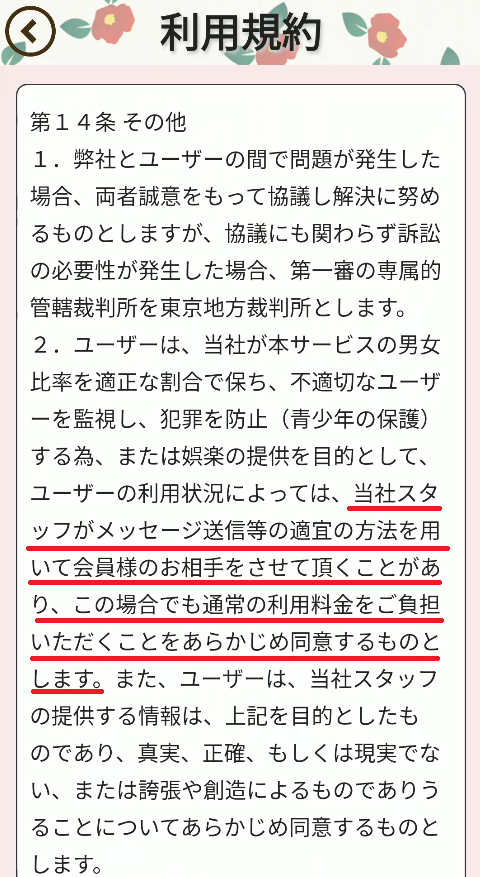 利用規約

第１４条 その他
１．弊社とユーザーの間で問題が発生した場合、両者誠意をもって協議し解決に努めるものとしますが、協議にも関わらず訴訟の必要性が発生した場合、第一審の専属的管轄裁判所を東京地方裁判所とします。
２．ユーザーは、当社が本サービスの男女比率を適正な割合で保ち、不適切なユーザーを監視し、犯罪を防止（青少年の保護）する為、または娯楽の提供を目的として、ユーザーの利用状況によっては、当社スタッフがメッセージ送信等の適宜の方法を用いて会員様のお相手をさせて頂くことがあり、この場合でも通常の利用料金をご負担いただくことをあらかじめ同意するものとします。また、ユーザーは、当社スタッフの提供する情報は、上記を目的としたものであり、真実、正確、もしくは現実でない、または誇張や創造によるものでありうることについてあらかじめ同意するものとします。